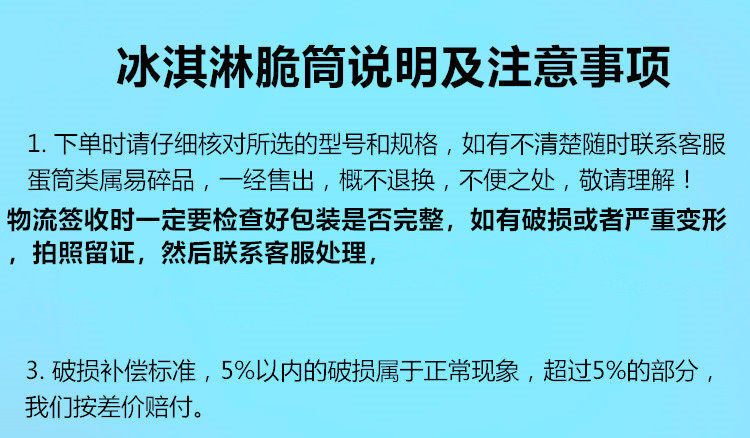 冰淇淋脆筒说明及注意事项

1.下单时请仔细核对所选的型号和规格，如有不清楚随时联系客服蛋筒类属易碎品，一经售出，概不退换，不便之处，敬请理解！

物流签收时一定要检查好包装是否完整，如有破损或者严重变形，拍照留证，然后联系客服处理，

3.破损补偿标准，5%以内的破损属于正常现象，超过5%的部分，我们按差价赔付。